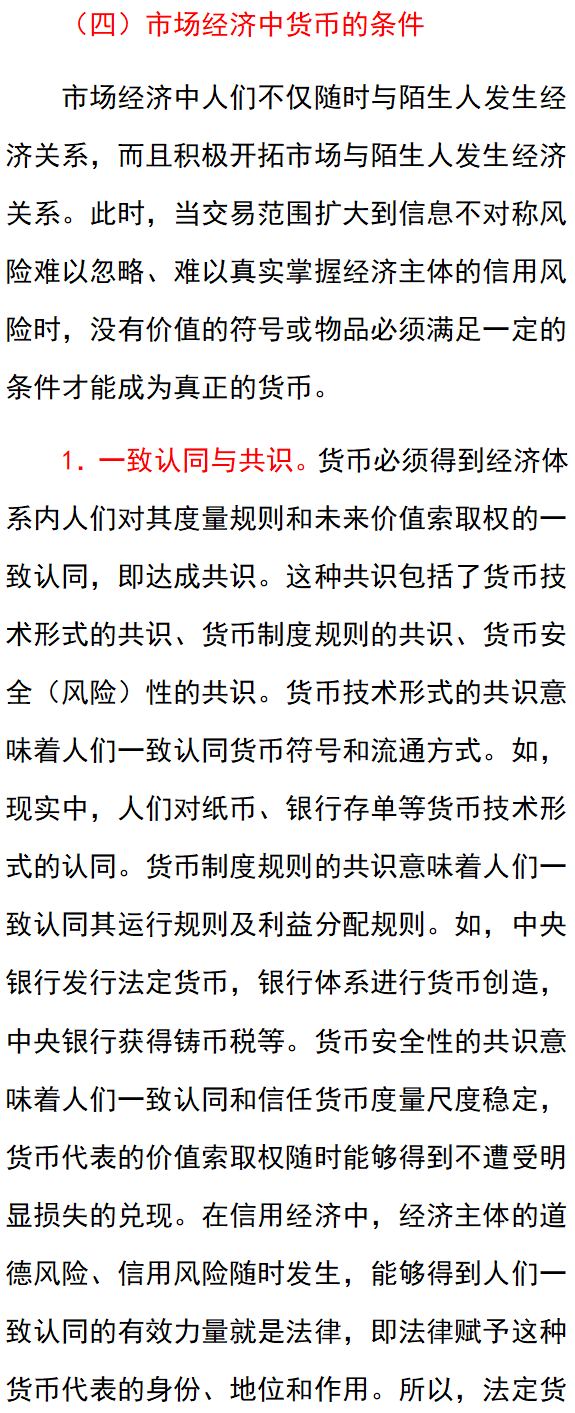 （四）市场经济中货币的条件

市场经济中人们不仅随时与陌生人发生经济关系，而且积极开拓市场与陌生人发生经济关系。此时，当交易范围扩大到信息不对称风险难以忽略、难以真实掌握经济主体的信用风险时，没有价值的符号或物品必须满足一定的条件才能成为真正的货币。

1．一致认同与共识。货币必须得到经济体系内人们对其度量规则和未来价值索取权的一致认同，即达成共识。这种共识包括了货币技术形式的共识、货币制度规则的共识、货币安全（风险）性的共识。货币技术形式的共识意味着人们一致认同货币符号和流通方式。如，现实中，人们对纸币、银行存单等货币技术形式的认同。货币制度规则的共识意味着人们一致认同其运行规则及利益分配规则。如，中央银行发行法定货币，银行体系进行货币创造，中央银行获得铸币税等。货币安全性的共识意味着人们一致认同和信任货币度量尺度稳定，货币代表的价值索取权随时能够得到不遭受明显损失的兑现。在信用经济中，经济主体的道德风险、信用风险随时发生，能够得到人们一致认同的有效力量就是法律，即法律赋予这种货币代表的身份、地位和作用。所以，法定货